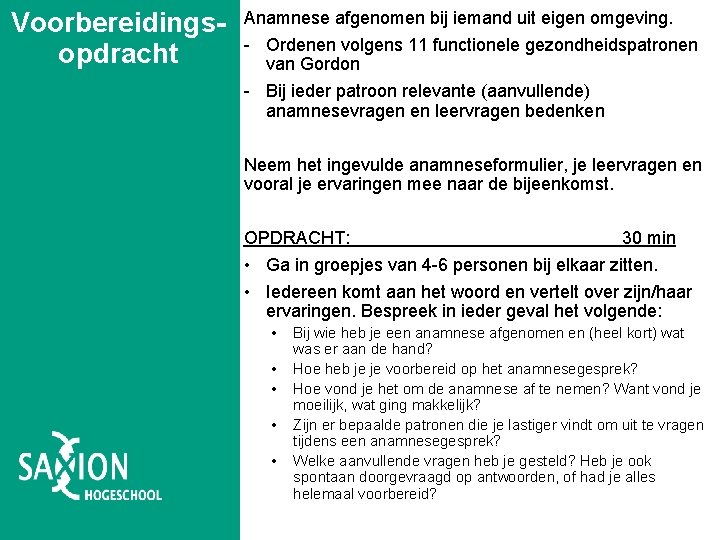 Voorbereidingsopdracht

Anamnese afgenomen bij iemand uit eigen omgeving.

- Ordenen volgens 11 functionele gezondheidspatronen van Gordon
- Bij ieder patroon relevante (aanvullende) anamnesevragen en leervragen bedenken

Neem het ingevulde anamneseformulier, je leervragen en vooral je ervaringen mee naar de bijeenkomst.

OPDRACHT: 30 min

• Ga in groepjes van 4-6 personen bij elkaar zitten.
• Iedereen komt aan het woord en vertelt over zijn/haar ervaringen. Bespreek in ieder geval het volgende:
  • Bij wie heb je een anamnese afgenomen en (heel kort) wat was er aan de hand?
  • Hoe heb je je voorbereid op het anamnesegesprek?
  • Hoe vond je het om de anamnese af te nemen? Want vond je moeilijk, wat ging makkelijk?
  • Zijn er bepaalde patronen die je lastiger vindt om uit te vragen tijdens een anamnesegesprek?
  • Welke aanvullende vragen heb je gesteld? Heb je ook spontaan doorgevraagd op antwoorden, of had je alles helemaal voorbereid?

SAXION HOGESCHOOL